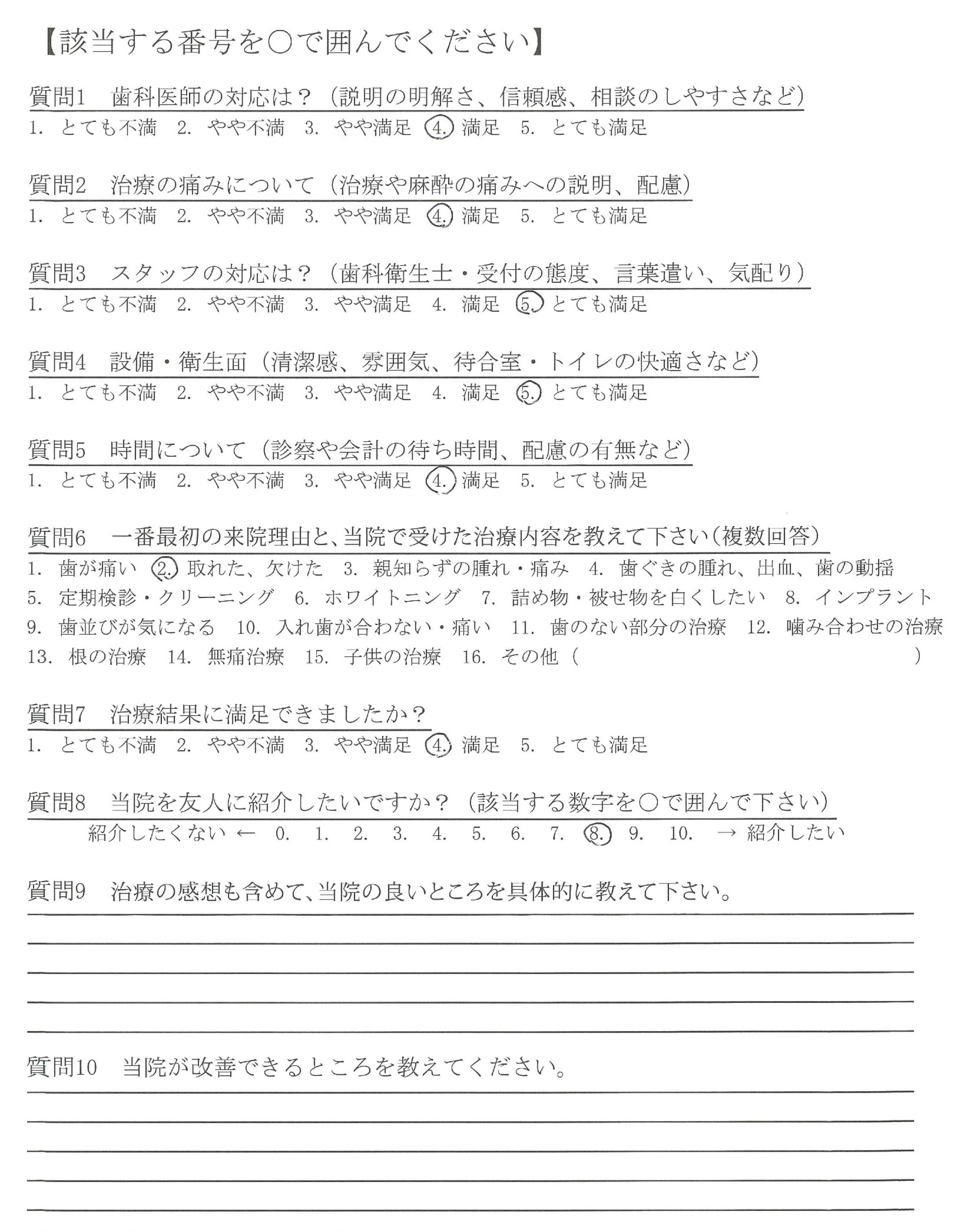 【該当する番号を○で囲んでください】

質問1　歯科医師の対応は？（説明の明解さ、信頼感、相談のしやすさなど）
1. とても不満　2. やや不満　3. やや満足　4. 満足　5. とても満足

質問2　治療の痛みについて（治療や麻酔の痛みへの説明、配慮）
1. とても不満　2. やや不満　3. やや満足　4. 満足　5. とても満足

質問3　スタッフの対応は？（歯科衛生士・受付の態度、言葉遣い、気配り）
1. とても不満　2. やや不満　3. やや満足　4. 満足　5. とても満足

質問4　設備・衛生面（清潔感、雰囲気、待合室・トイレの快適さなど）
1. とても不満　2. やや不満　3. やや満足　4. 満足　5. とても満足

質問5　時間について（診察や会計の待ち時間、配慮の有無など）
1. とても不満　2. やや不満　3. やや満足　4. 満足　5. とても満足

質問6　一番最初の来院理由と、当院で受けた治療内容を教えて下さい（複数回答）
1. 歯が痛い　2. 取れた、欠けた　3. 親知らずの腫れ・痛み　4. 歯ぐきの腫れ、出血、歯の動揺
5. 定期検診・クリーニング　6. ホワイトニング　7. 詰め物・被せ物を白くしたい　8. インプラント
9. 歯並びが気になる　10. 入れ歯が合わない・痛い　11. 歯のない部分の治療　12. 噛み合わせの治療
13. 根の治療　14. 無痛治療　15. 子供の治療　16. その他（　　）

質問7　治療結果に満足できましたか？
1. とても不満　2. やや不満　3. やや満足　4. 満足　5. とても満足

質問8　当院を友人に紹介したいですか？（該当する数字を○で囲んで下さい）
紹介したくない ← 0. 1. 2. 3. 4. 5. 6. 7. 8. 9. 10. → 紹介したい

質問9　治療の感想も含めて、当院の良いところを具体的に教えて下さい。

質問10　当院が改善できるところを教えてください。